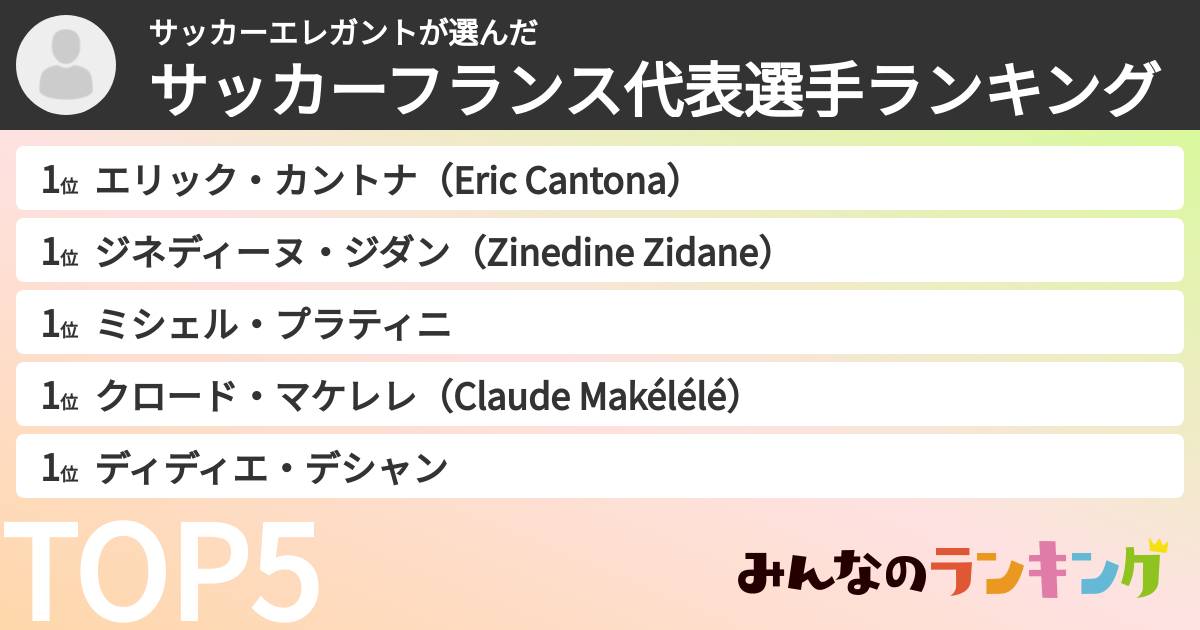 サッカーエレガントが選んだ
サッカーフランス代表選手ランキング

1位 エリック・カントナ（Eric Cantona）
1位 ジネディーヌ・ジダン（Zinedine Zidane）
1位 ミシェル・プラティニ
1位 クロード・マケレレ（Claude Makélélé）
1位 ディディエ・デシャン

TOP5

みんなのランキング